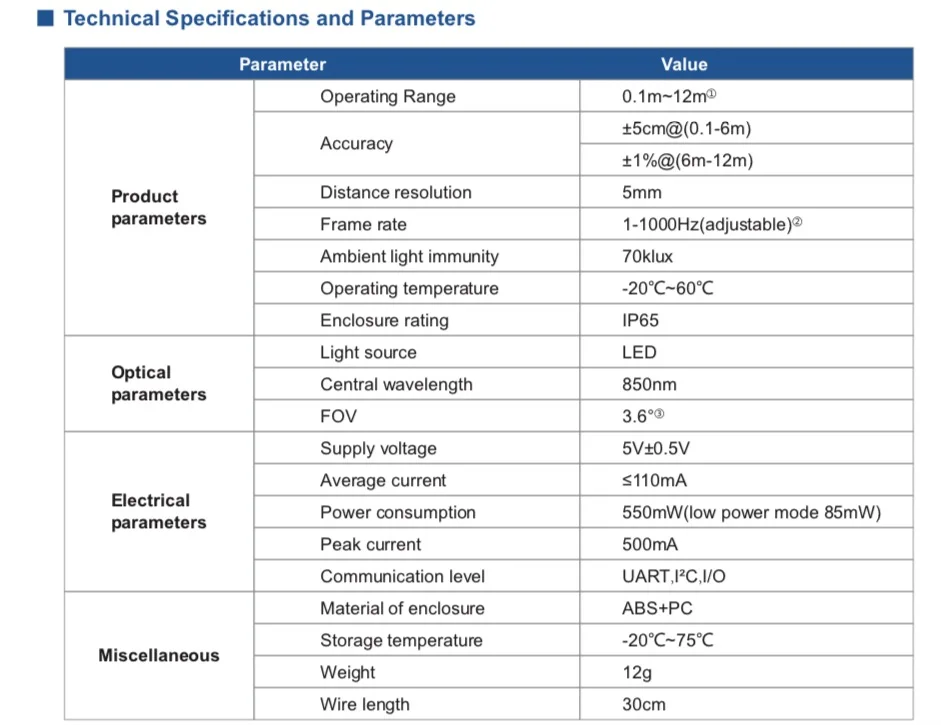 Technical Specifications and Parameters

| Parameter | | Value |
|---|---|---|
| Product parameters | Operating Range | 0.1m~12m① |
| | Accuracy | ±5cm@(0.1-6m) |
| | | ±1%@(6m-12m) |
| | Distance resolution | 5mm |
| | Frame rate | 1-1000Hz(adjustable)② |
| | Ambient light immunity | 70klux |
| | Operating temperature | -20℃~60℃ |
| | Enclosure rating | IP65 |
| Optical parameters | Light source | LED |
| | Central wavelength | 850nm |
| | FOV | 3.6°③ |
| Electrical parameters | Supply voltage | 5V±0.5V |
| | Average current | ≤110mA |
| | Power consumption | 550mW(low power mode 85mW) |
| | Peak current | 500mA |
| | Communication level | UART,I²C,I/O |
| Miscellaneous | Material of enclosure | ABS+PC |
| | Storage temperature | -20℃~75℃ |
| | Weight | 12g |
| | Wire length | 30cm |